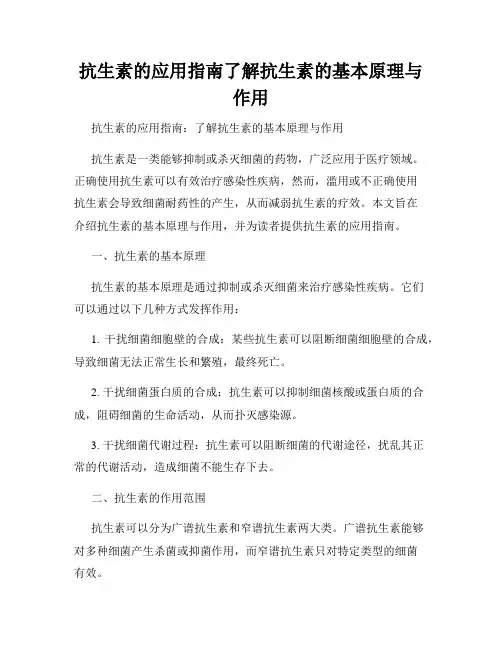 抗生素的应用指南了解抗生素的基本原理与作用

抗生素的应用指南：了解抗生素的基本原理与作用

抗生素是一类能够抑制或杀灭细菌的药物，广泛应用于医疗领域。正确使用抗生素可以有效治疗感染性疾病，然而，滥用或不正确使用抗生素会导致细菌耐药性的产生，从而减弱抗生素的疗效。本文旨在介绍抗生素的基本原理与作用，并为读者提供抗生素的应用指南。

一、抗生素的基本原理

抗生素的基本原理是通过抑制或杀灭细菌来治疗感染性疾病。它们可以通过以下几种方式发挥作用：

1. 干扰细菌细胞壁的合成：某些抗生素可以阻断细菌细胞壁的合成，导致细菌无法正常生长和繁殖，最终死亡。

2. 干扰细菌蛋白质的合成：抗生素可以抑制细菌核酸或蛋白质的合成，阻碍细菌的生命活动，从而扑灭感染源。

3. 干扰细菌代谢过程：抗生素可以阻断细菌的代谢途径，扰乱其正常的代谢活动，造成细菌不能生存下去。

二、抗生素的作用范围

抗生素可以分为广谱抗生素和窄谱抗生素两大类。广谱抗生素能够对多种细菌产生杀菌或抑菌作用，而窄谱抗生素只对特定类型的细菌有效。